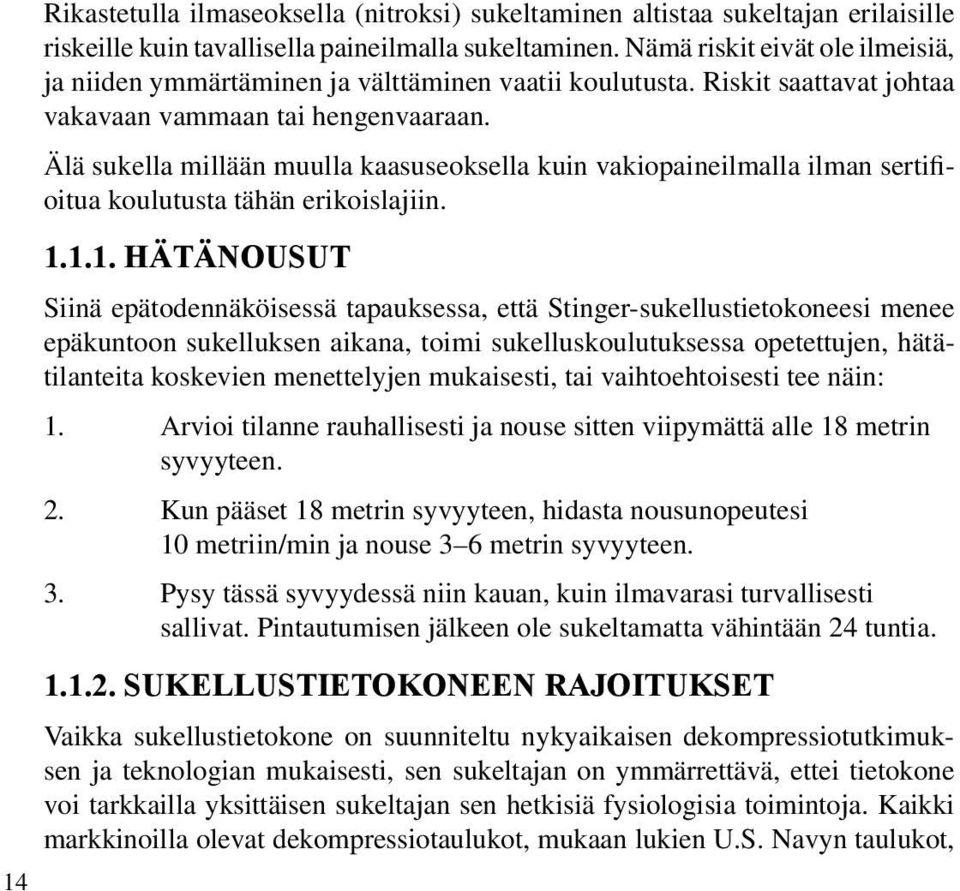 Rikastetulla ilmaseoksella (nitroksi) sukeltaminen altistaa sukeltajan erilaisille riskeille kuin tavallisella paineilmalla sukeltaminen. Nämä riskit eivät ole ilmeisiä, ja niiden ymmärtäminen ja välttäminen vaatii koulutusta. Riskit saattavat johtaa vakavaan vammaan tai hengenvaaraan.

Älä sukella millään muulla kaasuseoksella kuin vakiopaineilmalla ilman sertifioitua koulutusta tähän erikoislajiin.

1.1.1. HÄTÄNOUSUT

Siinä epätodennäköisessä tapauksessa, että Stinger-sukellustietokoneesi menee epäkuntoon sukelluksen aikana, toimi sukelluskoulutuksessa opetettujen, hätätilanteita koskevien menettelyjen mukaisesti, tai vaihtoehtoisesti tee näin:

1. Arvioi tilanne rauhallisesti ja nouse sitten viipymättä alle 18 metrin syvyyteen.

2. Kun pääset 18 metrin syvyyteen, hidasta nousunopeutesi 10 metriin/min ja nouse 3–6 metrin syvyyteen.

3. Pysy tässä syvyydessä niin kauan, kuin ilmavarasi turvallisesti sallivat. Pintautumisen jälkeen ole sukeltamatta vähintään 24 tuntia.

1.1.2. SUKELLUSTIETOKONEEN RAJOITUKSET

Vaikka sukellustietokone on suunniteltu nykyaikaisen dekompressiotutkimuksen ja teknologian mukaisesti, sen sukeltajan on ymmärrettävä, ettei tietokone voi tarkkailla yksittäisen sukeltajan sen hetkisiä fysiologisia toimintoja. Kaikki markkinoilla olevat dekompressiotaulukot, mukaan lukien U.S. Navyn taulukot,

14